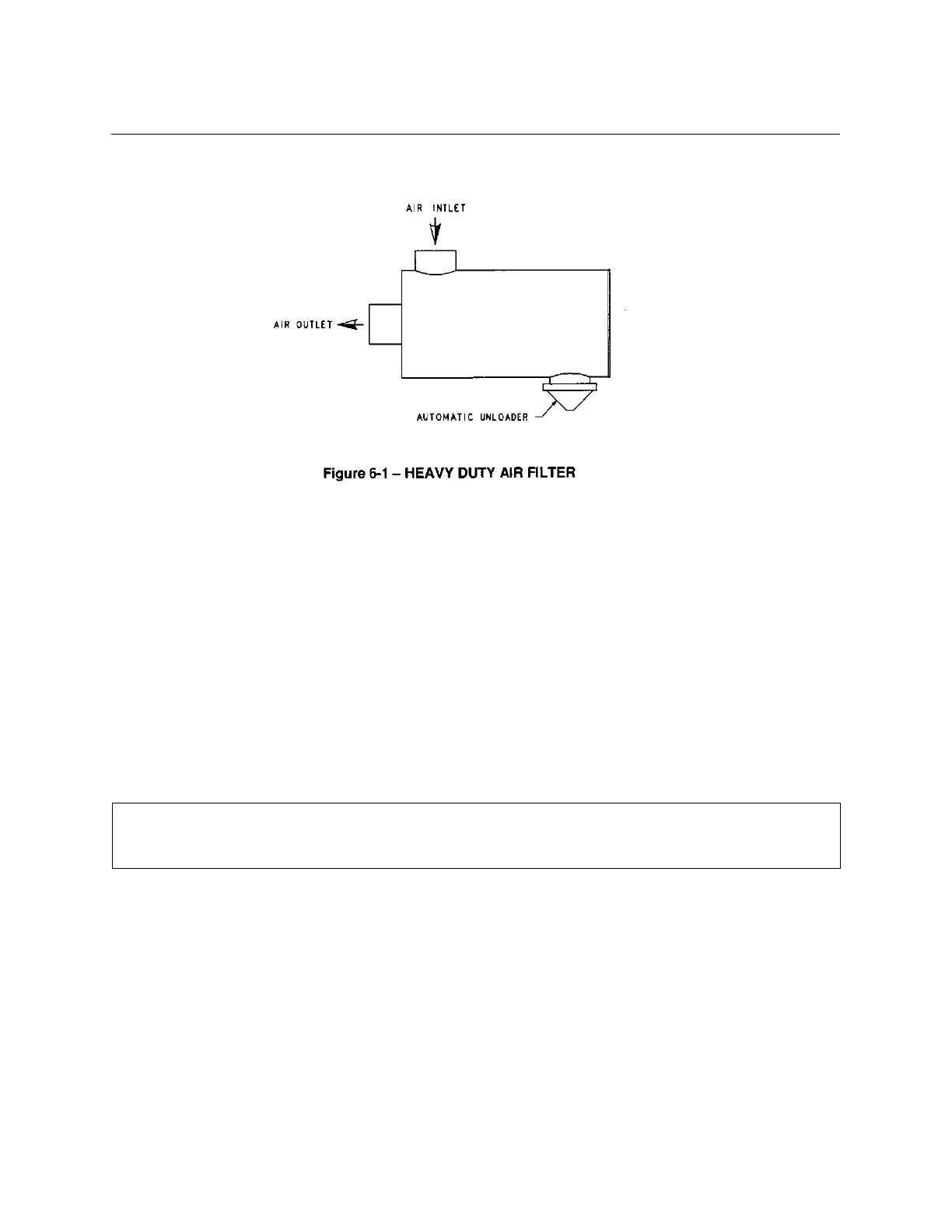 AIR INTLET

AIR OUTLET

AUTOMATIC UNLOADER

Figure 6-1 – HEAVY DUTY AIR FILTER